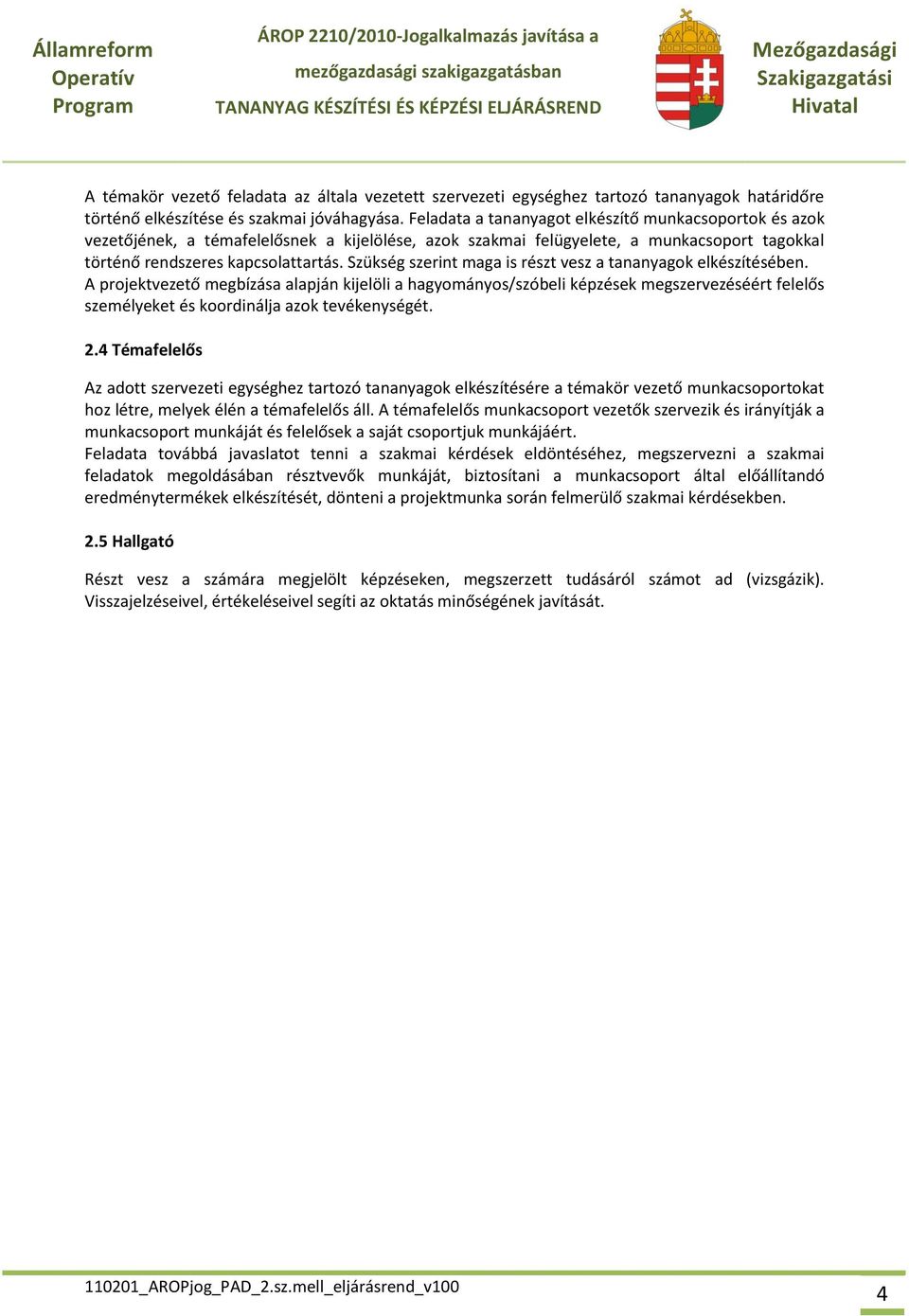 Államreform Operatív Program

ÁROP 2210/2010-Jogalkalmazás javítása a mezőgazdasági szakigazgatásban
TANANYAG KÉSZÍTÉSI ÉS KÉPZÉSI ELJÁRÁSREND

Mezőgazdasági Szakigazgatási Hivatal

A témakör vezető feladata az általa vezetett szervezeti egységhez tartozó tananyagok határidőre történő elkészítése és szakmai jóváhagyása. Feladata a tananyagot elkészítő munkacsoportok és azok vezetőjének, a témafelelősnek a kijelölése, azok szakmai felügyelete, a munkacsoport tagokkal történő rendszeres kapcsolattartás. Szükség szerint maga is részt vesz a tananyagok elkészítésében.
A projektvezető megbízása alapján kijelöli a hagyományos/szóbeli képzések megszervezéséért felelős személyeket és koordinálja azok tevékenységét.

2.4 Témafelelős

Az adott szervezeti egységhez tartozó tananyagok elkészítésére a témakör vezető munkacsoportokat hoz létre, melyek élén a témafelelős áll. A témafelelős munkacsoport vezetők szervezik és irányítják a munkacsoport munkáját és felelősek a saját csoportjuk munkájáért.
Feladata továbbá javaslatot tenni a szakmai kérdések eldöntéséhez, megszervezni a szakmai feladatok megoldásában résztvevők munkáját, biztosítani a munkacsoport által előállítandó eredménytermékek elkészítését, dönteni a projektmunka során felmerülő szakmai kérdésekben.

2.5 Hallgató

Részt vesz a számára megjelölt képzéseken, megszerzett tudásáról számot ad (vizsgázik). Visszajelzéseivel, értékeléseivel segíti az oktatás minőségének javítását.

110201_AROPjog_PAD_2.sz.mell_eljárásrend_v100

4